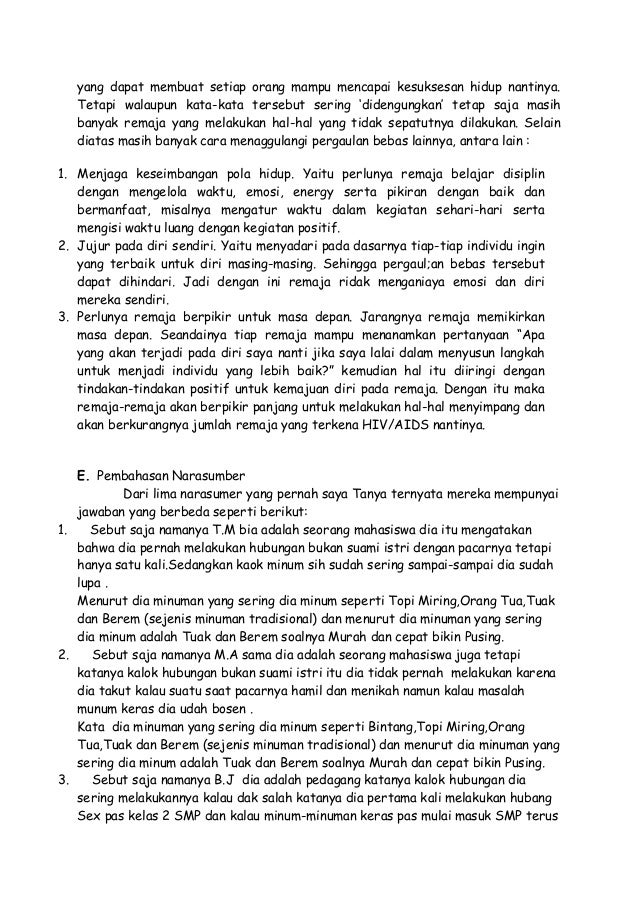 yang dapat membuat setiap orang mampu mencapai kesuksesan hidup nantinya. Tetapi walaupun kata-kata tersebut sering 'didengungkan' tetap saja masih banyak remaja yang melakukan hal-hal yang tidak sepatutnya dilakukan. Selain diatas masih banyak cara menaggulangi pergaulan bebas lainnya, antara lain :

1. Menjaga keseimbangan pola hidup. Yaitu perlunya remaja belajar disiplin dengan mengelola waktu, emosi, energy serta pikiran dengan baik dan bermanfaat, misalnya mengatur waktu dalam kegiatan sehari-hari serta mengisi waktu luang dengan kegiatan positif.
2. Jujur pada diri sendiri. Yaitu menyadari pada dasarnya tiap-tiap individu ingin yang terbaik untuk diri masing-masing. Sehingga pergaul;an bebas tersebut dapat dihindari. Jadi dengan ini remaja ridak menganiaya emosi dan diri mereka sendiri.
3. Perlunya remaja berpikir untuk masa depan. Jarangnya remaja memikirkan masa depan. Seandainya tiap remaja mampu menanamkan pertanyaan "Apa yang akan terjadi pada diri saya nanti jika saya lalai dalam menyusun langkah untuk menjadi individu yang lebih baik?" kemudian hal itu diiringi dengan tindakan-tindakan positif untuk kemajuan diri pada remaja. Dengan itu maka remaja-remaja akan berpikir panjang untuk melakukan hal-hal menyimpang dan akan berkurangnya jumlah remaja yang terkena HIV/AIDS nantinya.

E. Pembahasan Narasumber
Dari lima narasumer yang pernah saya Tanya ternyata mereka mempunyai jawaban yang berbeda seperti berikut:
1. Sebut saja namanya T.M bia adalah seorang mahasiswa dia itu mengatakan bahwa dia pernah melakukan hubungan bukan suami istri dengan pacarnya tetapi hanya satu kali.Sedangkan kaok minum sih sudah sering sampai-sampai dia sudah lupa .
Menurut dia minuman yang sering dia minum seperti Topi Miring,Orang Tua,Tuak dan Berem (sejenis minuman tradisional) dan menurut dia minuman yang sering dia minum adalah Tuak dan Berem soalnya Murah dan cepat bikin Pusing.
2. Sebut saja namanya M.A sama dia adalah seorang mahasiswa juga tetapi katanya kalok hubungan bukan suami istri itu dia tidak pernah melakukan karena dia takut kalau suatu saat pacarnya hamil dan menikah namun kalau masalah munum keras dia udah bosen .
Kata dia minuman yang sering dia minum seperti Bintang,Topi Miring,Orang Tua,Tuak dan Berem (sejenis minuman tradisional) dan menurut dia minuman yang sering dia minum adalah Tuak dan Berem soalnya Murah dan cepat bikin Pusing.
3. Sebut saja namanya B.J dia adalah pedagang katanya kalok hubungan dia sering melakukannya kalau dak salah katanya dia pertama kali melakukan hubang Sex pas kelas 2 SMP dan kalau minum-minuman keras pas mulai masuk SMP terus